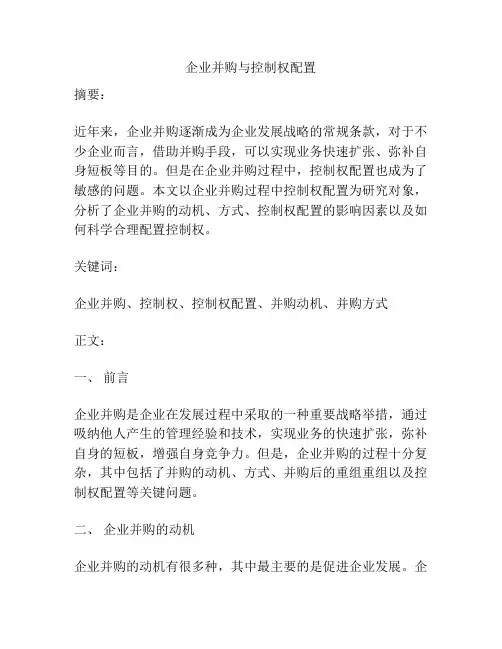 企业并购与控制权配置

摘要：

近年来，企业并购逐渐成为企业发展战略的常规条款，对于不少企业而言，借助并购手段，可以实现业务快速扩张、弥补自身短板等目的。但是在企业并购过程中，控制权配置也成为了敏感的问题。本文以企业并购过程中控制权配置为研究对象，分析了企业并购的动机、方式、控制权配置的影响因素以及如何科学合理配置控制权。

关键词：

企业并购、控制权、控制权配置、并购动机、并购方式

正文：

一、 前言

企业并购是企业在发展过程中采取的一种重要战略举措，通过吸纳他人产生的管理经验和技术，实现业务的快速扩张，弥补自身的短板，增强自身竞争力。但是，企业并购的过程十分复杂，其中包括了并购的动机、方式、并购后的重组重组以及控制权配置等关键问题。

二、 企业并购的动机

企业并购的动机有很多种，其中最主要的是促进企业发展。企